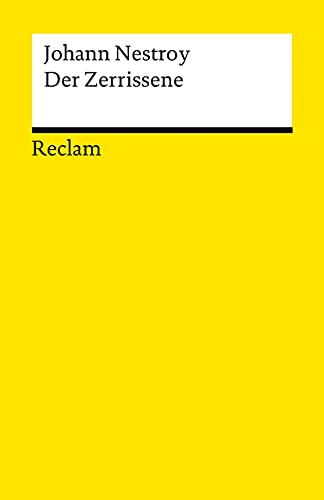 Johann Nestroy
Der Zerrissene

Reclam